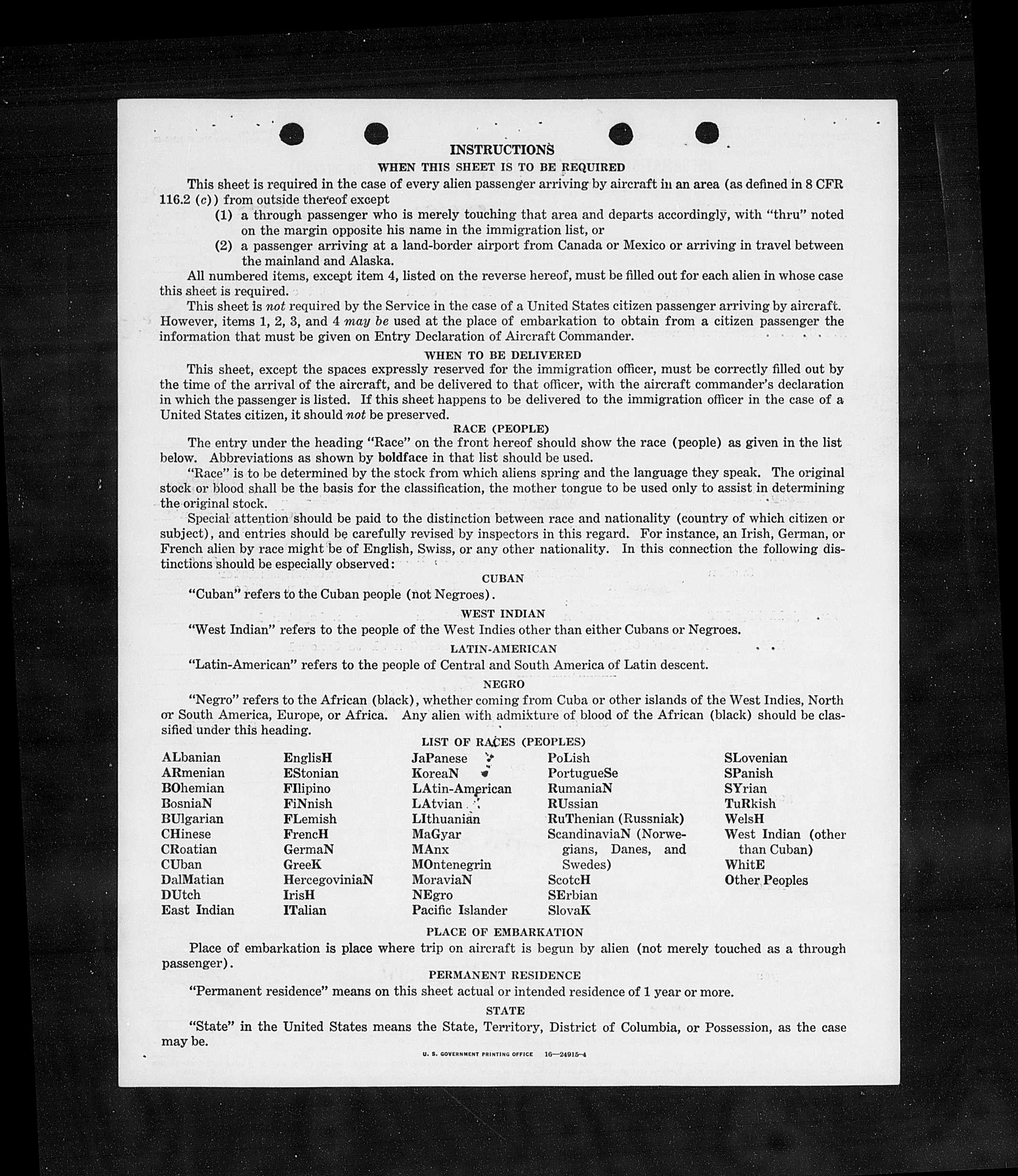 INSTRUCTIONS

WHEN THIS SHEET IS TO BE REQUIRED

This sheet is required in the case of every alien passenger arriving by aircraft in an area (as defined in 8 CFR 116.2 (c)) from outside thereof except

(1) a through passenger who is merely touching that area and departs accordingly, with "thru" noted on the margin opposite his name in the immigration list, or

(2) a passenger arriving at a land-border airport from Canada or Mexico or arriving in travel between the mainland and Alaska.

All numbered items, except item 4, listed on the reverse hereof, must be filled out for each alien in whose case this sheet is required.

This sheet is not required by the Service in the case of a United States citizen passenger arriving by aircraft. However, items 1, 2, 3, and 4 may be used at the place of embarkation to obtain from a citizen passenger the information that must be given on Entry Declaration of Aircraft Commander.

WHEN TO BE DELIVERED

This sheet, except the spaces expressly reserved for the immigration officer, must be correctly filled out by the time of the arrival of the aircraft, and be delivered to that officer, with the aircraft commander's declaration in which the passenger is listed. If this sheet happens to be delivered to the immigration officer in the case of a United States citizen, it should not be preserved.

RACE (PEOPLE)

The entry under the heading "Race" on the front hereof should show the race (people) as given in the list below. Abbreviations as shown by boldface in that list should be used.

"Race" is to be determined by the stock from which aliens spring and the language they speak. The original stock or blood shall be the basis for the classification, the mother tongue to be used only to assist in determining the original stock.

Special attention should be paid to the distinction between race and nationality (country of which citizen or subject), and entries should be carefully revised by inspectors in this regard. For instance, an Irish, German, or French alien by race might be of English, Swiss, or any other nationality. In this connection the following distinctions should be especially observed:

CUBAN

"Cuban" refers to the Cuban people (not Negroes).

WEST INDIAN

"West Indian" refers to the people of the West Indies other than either Cubans or Negroes.

LATIN-AMERICAN

"Latin-American" refers to the people of Central and South America of Latin descent.

NEGRO

"Negro" refers to the African (black), whether coming from Cuba or other islands of the West Indies, North or South America, Europe, or Africa. Any alien with admixture of blood of the African (black) should be classified under this heading.

LIST OF RACES (PEOPLES)

ALbanian
ARmenian
BOhemian
BosniaN
BUlgarian
CHinese
CRoatian
CUban
DalMatian
DUtch
East Indian

EnglisH
EStonian
FIlipino
FiNnish
FLemish
FrencH
GermaN
GreeK
HercegoviniaN
IrisH
ITalian

JaPanese
KoreaN
LAtin-American
LAtvian
LIthuanian
MaGyar
MAnx
MOntenegrin
MoraviaN
NEgro
Pacific Islander

PoLish
PortugueSe
RumaniaN
RUssian
RuThenian (Russniak)
ScandinaviaN (Norwegians, Danes, and Swedes)
ScotcH
SErbian
SlovaK

SLovenian
SPanish
SYrian
TuRkish
WelsH
West Indian (other than Cuban)
WhitE
Other Peoples

PLACE OF EMBARKATION

Place of embarkation is place where trip on aircraft is begun by alien (not merely touched as a through passenger).

PERMANENT RESIDENCE

"Permanent residence" means on this sheet actual or intended residence of 1 year or more.

STATE

"State" in the United States means the State, Territory, District of Columbia, or Possession, as the case may be.

U. S. GOVERNMENT PRINTING OFFICE 16—24915-4